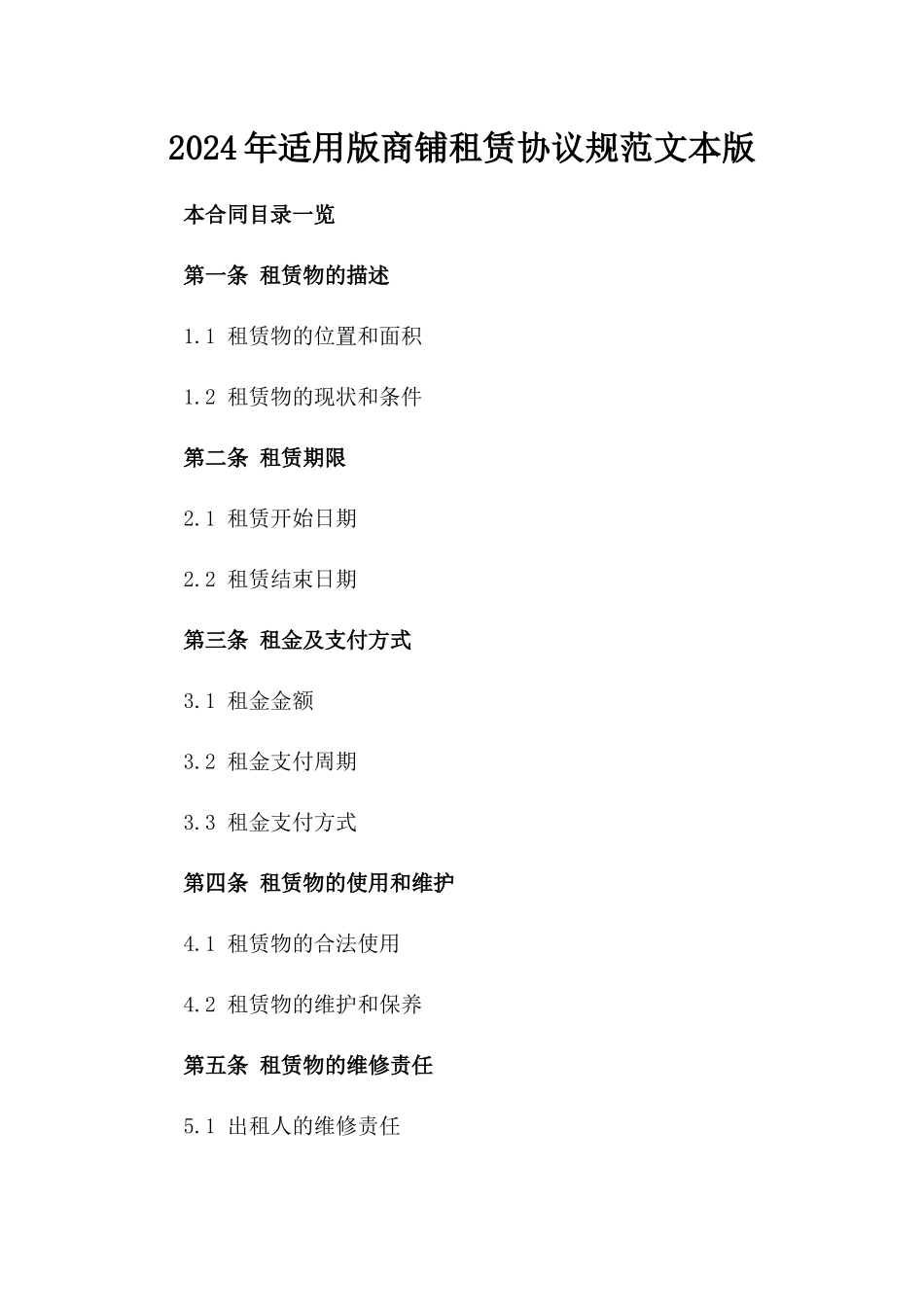 2024年适用版商铺租赁协议规范文本版

本合同目录一览

第一条 租赁物的描述

1.1 租赁物的位置和面积

1.2 租赁物的现状和条件

第二条 租赁期限

2.1 租赁开始日期

2.2 租赁结束日期

第三条 租金及支付方式

3.1 租金金额

3.2 租金支付周期

3.3 租金支付方式

第四条 租赁物的使用和维护

4.1 租赁物的合法使用

4.2 租赁物的维护和保养

第五条 租赁物的维修责任

5.1 出租人的维修责任